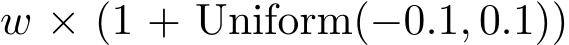 $w \times (1 + \text{Uniform}(-0.1, 0.1))$